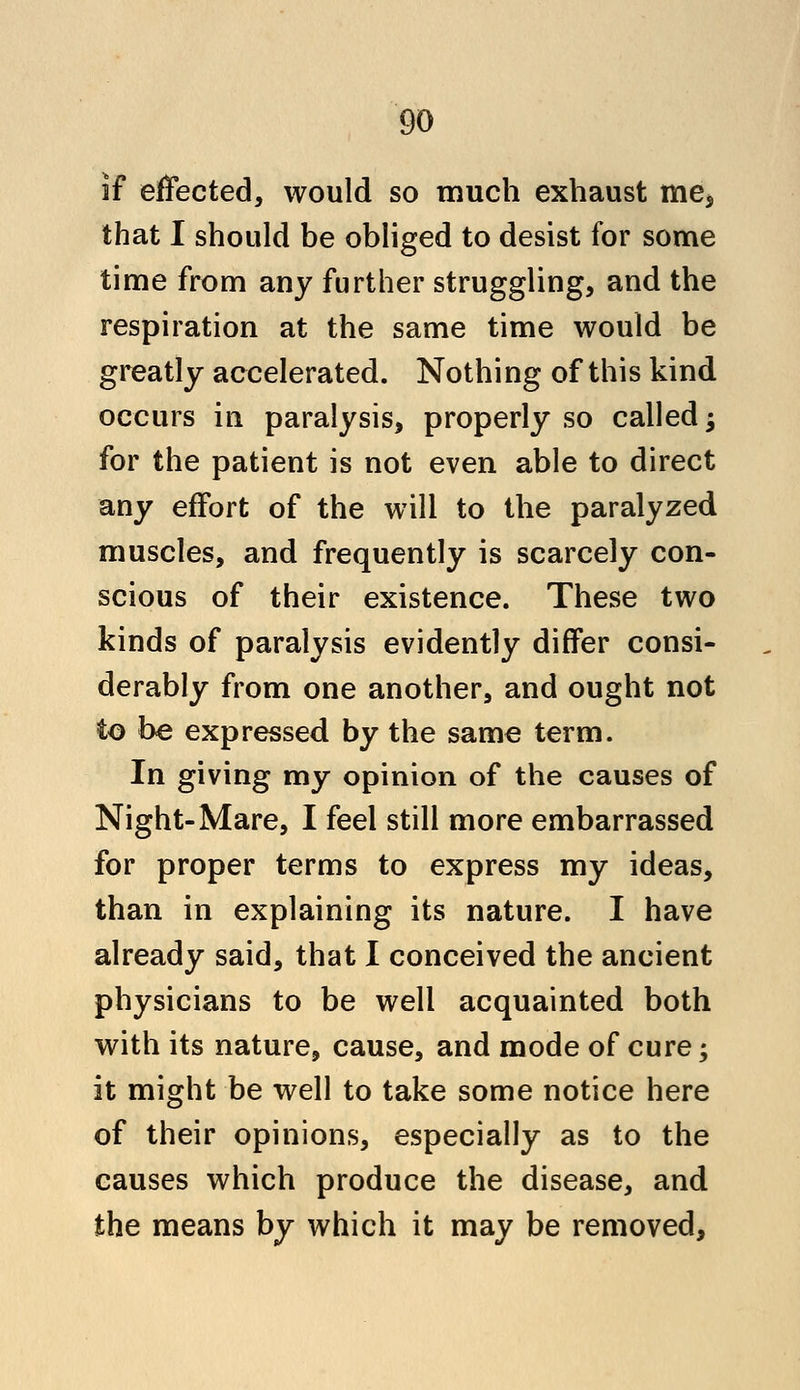 90

if effected, would so much exhaust me, that I should be obliged to desist for some time from any further struggling, and the respiration at the same time would be greatly accelerated. Nothing of this kind occurs in paralysis, properly so called; for the patient is not even able to direct any effort of the will to the paralyzed muscles, and frequently is scarcely conscious of their existence. These two kinds of paralysis evidently differ considerably from one another, and ought not to be expressed by the same term.

In giving my opinion of the causes of Night-Mare, I feel still more embarrassed for proper terms to express my ideas, than in explaining its nature. I have already said, that I conceived the ancient physicians to be well acquainted both with its nature, cause, and mode of cure; it might be well to take some notice here of their opinions, especially as to the causes which produce the disease, and the means by which it may be removed,